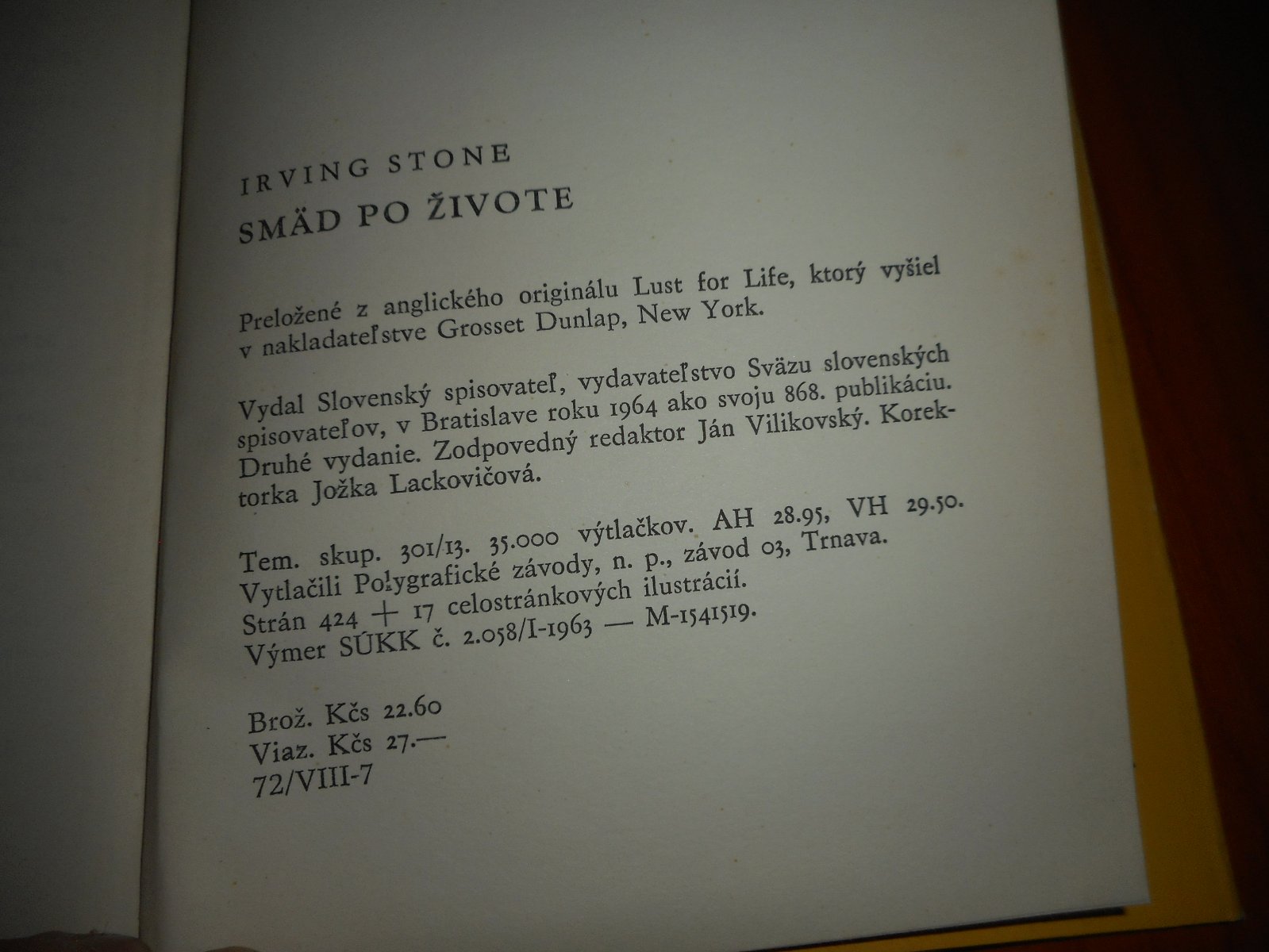 IRVING STONE
SMÄD PO ŽIVOTE

Preložené z anglického originálu Lust for Life, ktorý vyšiel v nakladateľstve Grosset Dunlap, New York.

Vydal Slovenský spisovateľ, vydavateľstvo Sväzu slovenských spisovateľov, v Bratislave roku 1964 ako svoju 868. publikáciu. Druhé vydanie. Zodpovedný redaktor Ján Vilikovský. Korektorka Jožka Lackovičová.

Tem. skup. 301/13. 35.000 výtlačkov. AH 28.95, VH 29.50.
Vytlačili Polygrafické závody, n. p., závod 03, Trnava.
Strán 424 + 17 celostránkových ilustrácií.
Výmer SÚKK č. 2.058/I-1963 — M-1541519.

Brož. Kčs 22.60
Viaz. Kčs 27.—
72/VIII-7